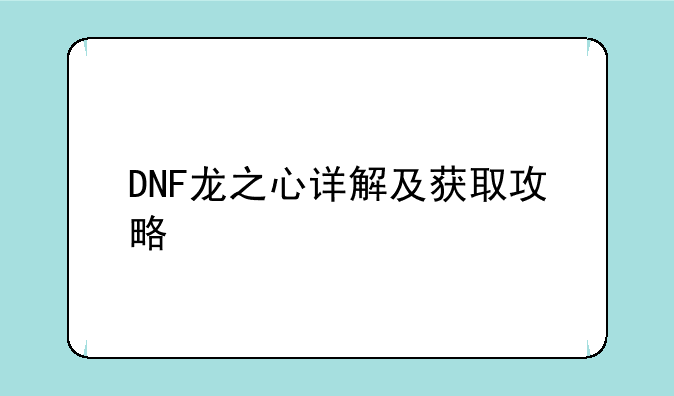 DNF龙之心详解及获取攻略